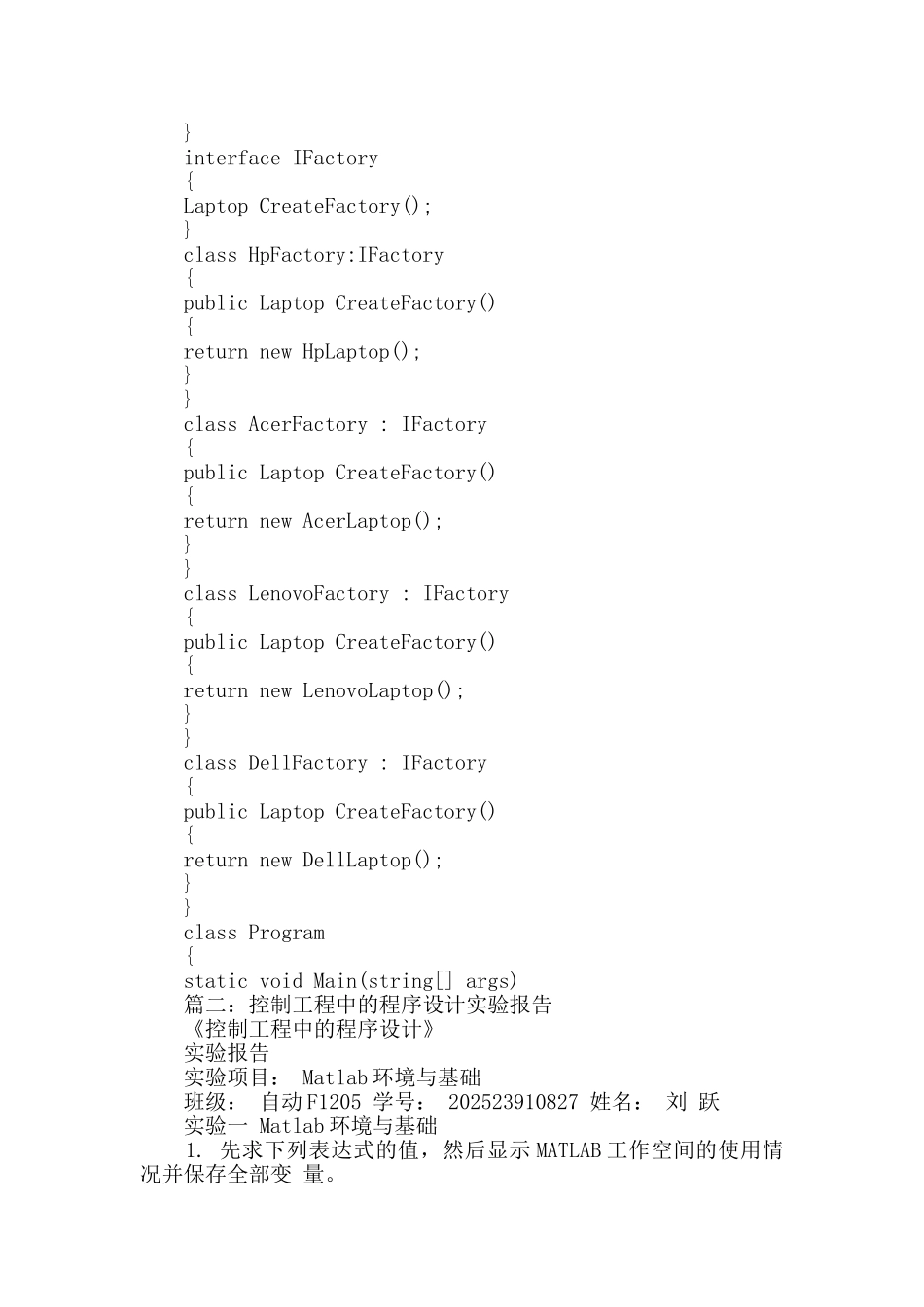 }
interface IFactory
{
Laptop CreateFactory();
}
class HpFactory:IFactory
{
public Laptop CreateFactory()
{
return new HpLaptop();
}
}
class AcerFactory : IFactory
{
public Laptop CreateFactory()
{
return new AcerLaptop();
}
}
class LenovoFactory : IFactory
{
public Laptop CreateFactory()
{
return new LenovoLaptop();
}
}
class DellFactory : IFactory
{
public Laptop CreateFactory()
{
return new DellLaptop();
}
}
class Program
{
static void Main(string[] args)
篇二：控制工程中的程序设计实验报告
《控制工程中的程序设计》
实验报告
实验项目： Matlab 环境与基础
班级： 自动 F1205 学号： 202523910827 姓名： 刘 跃
实验一 Matlab 环境与基础
1. 先求下列表达式的值，然后显示 MATLAB 工作空间的使用情况并保存全部变 量。